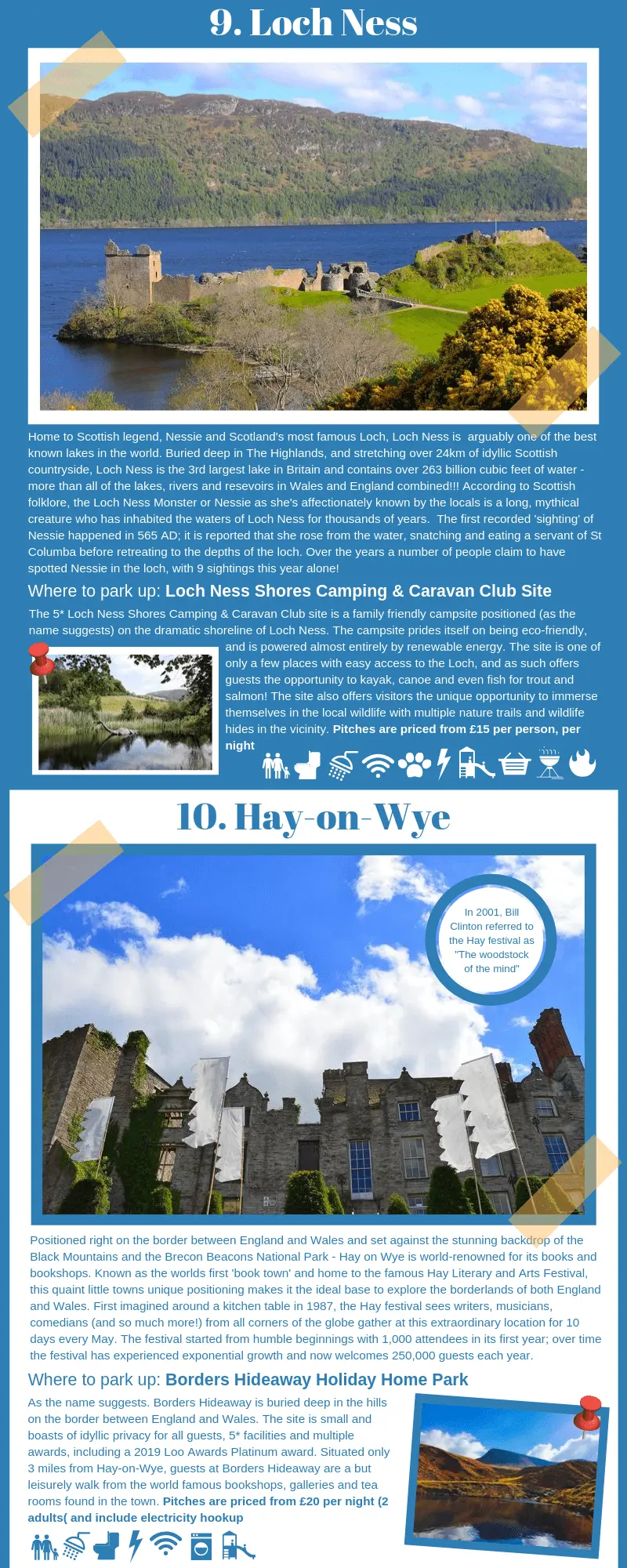 9. Loch Ness

Home to Scottish legend, Nessie and Scotland's most famous Loch, Loch Ness is arguably one of the best known lakes in the world. Buried deep in The Highlands, and stretching over 24km of idyllic Scottish countryside, Loch Ness is the 3rd largest lake in Britain and contains over 263 billion cubic feet of water - more than all of the lakes, rivers and resevoirs in Wales and England combined!!! According to Scottish folklore, the Loch Ness Monster or Nessie as she's affectionately known by the locals is a long, mythical creature who has inhabited the waters of Loch Ness for thousands of years. The first recorded 'sighting' of Nessie happened in 565 AD; it is reported that she rose from the water, snatching and eating a servant of St Columba before retreating to the depths of the loch. Over the years a number of people claim to have spotted Nessie in the loch, with 9 sightings this year alone!

Where to park up: Loch Ness Shores Camping & Caravan Club Site

The 5* Loch Ness Shores Camping & Caravan Club site is a family friendly campsite positioned (as the name suggests) on the dramatic shoreline of Loch Ness. The campsite prides itself on being eco-friendly, and is powered almost entirely by renewable energy. The site is one of only a few places with easy access to the Loch, and as such offers guests the opportunity to kayak, canoe and even fish for trout and salmon! The site also offers visitors the unique opportunity to immerse themselves in the local wildlife with multiple nature trails and wildlife hides in the vicinity. Pitches are priced from £15 per person, per night

10. Hay-on-Wye

In 2001, Bill Clinton referred to the Hay festival as "The woodstock of the mind"

Positioned right on the border between England and Wales and set against the stunning backdrop of the Black Mountains and the Brecon Beacons National Park - Hay on Wye is world-renowned for its books and bookshops. Known as the worlds first 'book town' and home to the famous Hay Literary and Arts Festival, this quaint little towns unique positioning makes it the ideal base to explore the borderlands of both England and Wales. First imagined around a kitchen table in 1987, the Hay festival sees writers, musicians, comedians (and so much more!) from all corners of the globe gather at this extraordinary location for 10 days every May. The festival started from humble beginnings with 1,000 attendees in its first year; over time the festival has experienced exponential growth and now welcomes 250,000 guests each year.

Where to park up: Borders Hideaway Holiday Home Park

As the name suggests. Borders Hideaway is buried deep in the hills on the border between England and Wales. The site is small and boasts of idyllic privacy for all guests, 5* facilities and multiple awards, including a 2019 Loo Awards Platinum award. Situated only 3 miles from Hay-on-Wye, guests at Borders Hideaway are a but leisurely walk from the world famous bookshops, galleries and tea rooms found in the town. Pitches are priced from £20 per night (2 adults( and include electricity hookup